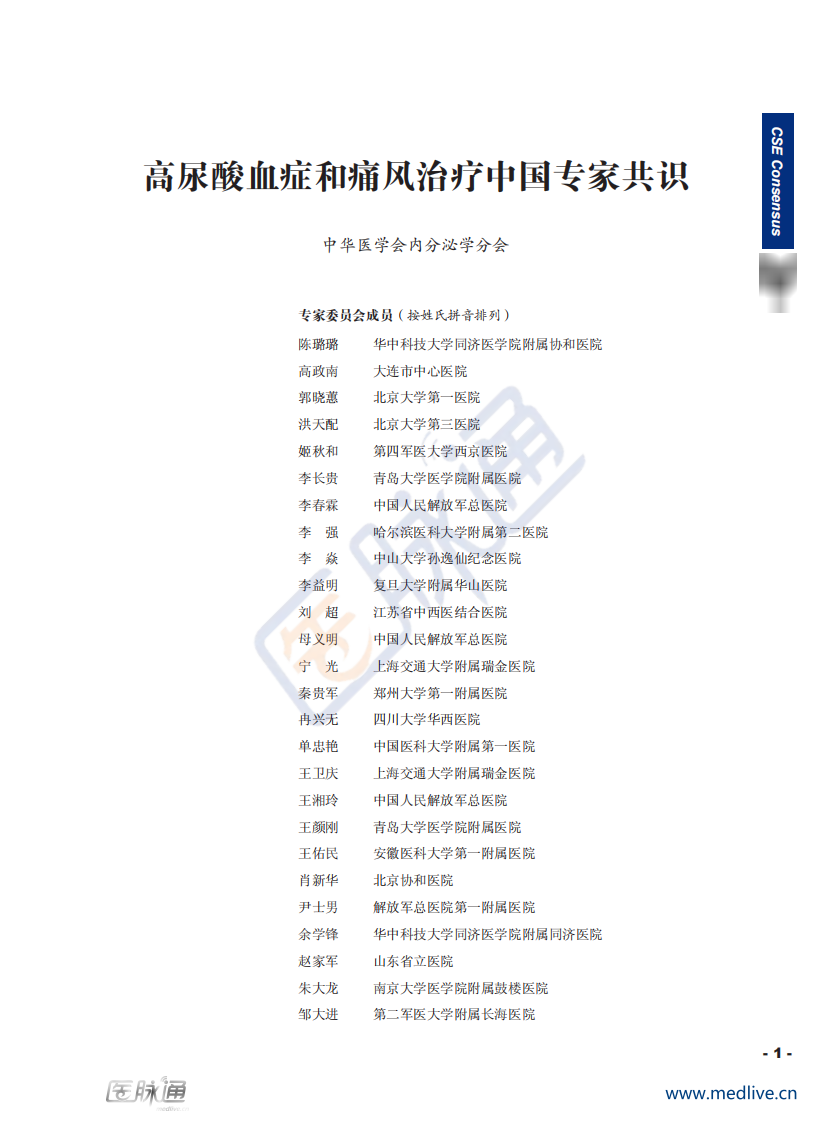 CSE Consensus

高尿酸血症和痛风治疗中国专家共识

中华医学会内分泌学分会

专家委员会成员（按姓氏拼音排列）

| | |
|---|---|
| 陈璐璐 | 华中科技大学同济医学院附属协和医院 |
| 高政南 | 大连市中心医院 |
| 郭晓蕙 | 北京大学第一医院 |
| 洪天配 | 北京大学第三医院 |
| 姬秋和 | 第四军医大学西京医院 |
| 李长贵 | 青岛大学医学院附属医院 |
| 李春霖 | 中国人民解放军总医院 |
| 李　强 | 哈尔滨医科大学附属第二医院 |
| 李　焱 | 中山大学孙逸仙纪念医院 |
| 李益明 | 复旦大学附属华山医院 |
| 刘　超 | 江苏省中西医结合医院 |
| 母义明 | 中国人民解放军总医院 |
| 宁　光 | 上海交通大学附属瑞金医院 |
| 秦贵军 | 郑州大学第一附属医院 |
| 冉兴无 | 四川大学华西医院 |
| 单忠艳 | 中国医科大学附属第一医院 |
| 王卫庆 | 上海交通大学附属瑞金医院 |
| 王湘玲 | 中国人民解放军总医院 |
| 王颜刚 | 青岛大学医学院附属医院 |
| 王佑民 | 安徽医科大学第一附属医院 |
| 肖新华 | 北京协和医院 |
| 尹士男 | 解放军总医院第一附属医院 |
| 余学锋 | 华中科技大学同济医学院附属同济医院 |
| 赵家军 | 山东省立医院 |
| 朱大龙 | 南京大学医学院附属鼓楼医院 |
| 邹大进 | 第二军医大学附属长海医院 |

- 1 -

医脉通

www.medlive.cn